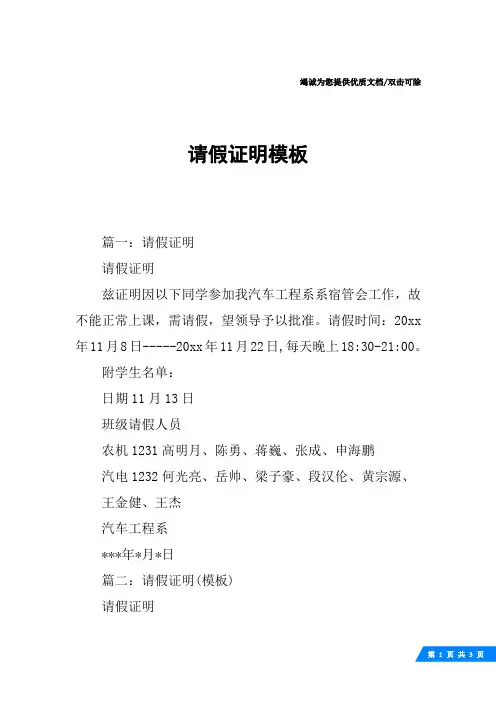 竭诚为您提供优质文档/双击可除

请假证明模板

篇一：请假证明

请假证明

兹证明因以下同学参加我汽车工程系系宿管会工作，故不能正常上课，需请假，望领导予以批准。请假时间：20xx年11月8日-----20xx年11月22日，每天晚上18:30-21:00。

附学生名单：

日期11月13日

班级请假人员

农机1231高明月、陈勇、蒋巍、张成、申海鹏

汽电1232何光亮、岳帅、梁子豪、段汉伦、黄宗源、王金健、王杰

汽车工程系

***年*月*日

篇二：请假证明(模板)

请假证明

第 1 页 共 3 页